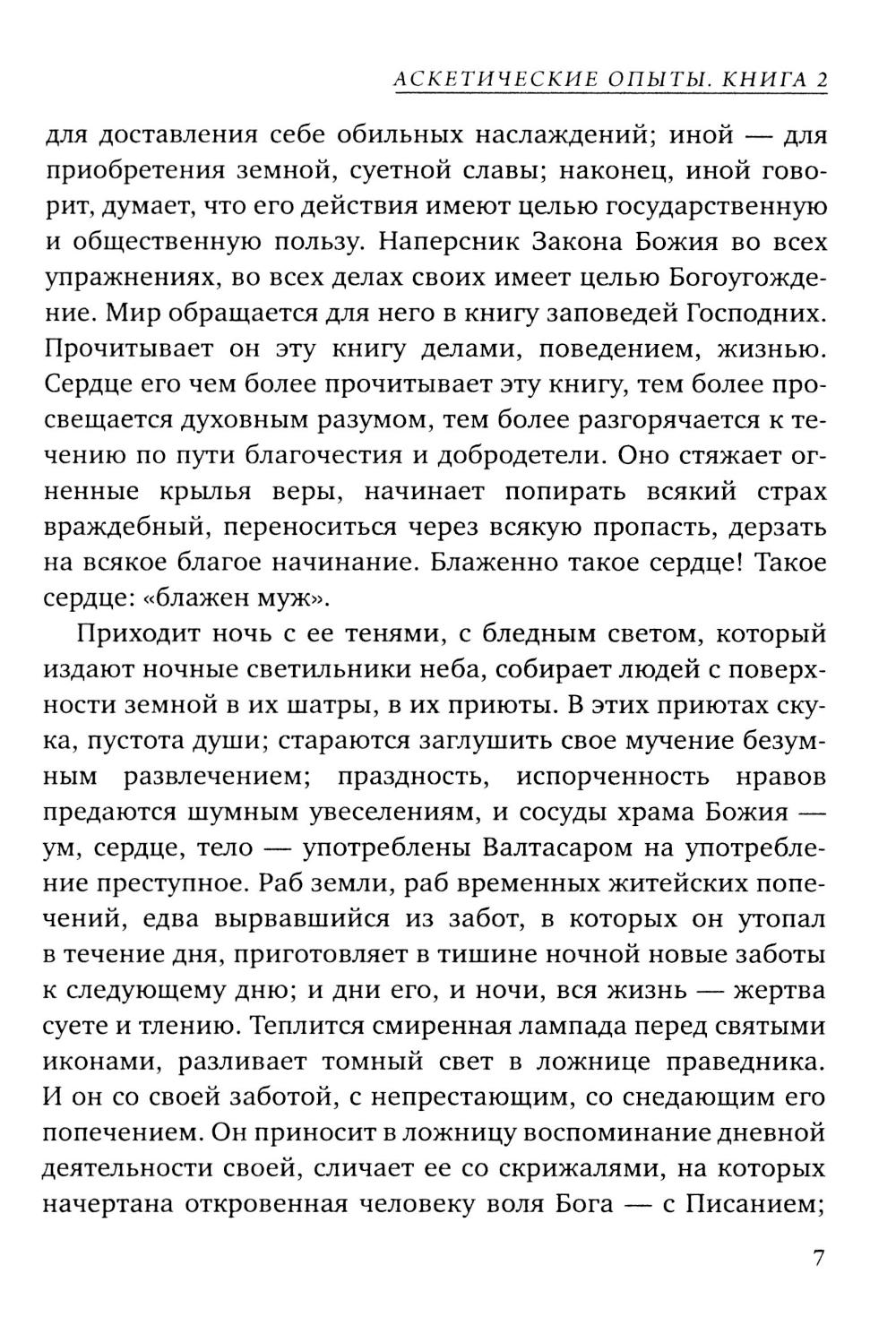 АСКЕТИЧЕСКИЕ ОПЫТЫ. КНИГА 2

для доставления себе обильных наслаждений; иной — для приобретения земной, суетной славы; наконец, иной говорит, думает, что его действия имеют целью государственную и общественную пользу. Наперсник Закона Божия во всех упражнениях, во всех делах своих имеет целью Богоугождение. Мир обращается для него в книгу заповедей Господних. Прочитывает он эту книгу делами, поведением, жизнью. Сердце его чем более прочитывает эту книгу, тем более просвещается духовным разумом, тем более разгорячается к течению по пути благочестия и добродетели. Оно стяжает огненные крылья веры, начинает попирать всякий страх враждебный, переноситься через всякую пропасть, дерзать на всякое благое начинание. Блаженно такое сердце! Такое сердце: «блажен муж».

Приходит ночь с ее тенями, с бледным светом, который издают ночные светильники неба, собирает людей с поверхности земной в их шатры, в их приюты. В этих приютах скука, пустота души; стараются заглушить свое мучение безумным развлечением; праздность, испорченность нравов предаются шумным увеселениям, и сосуды храма Божия — ум, сердце, тело — употреблены Валтасаром на употребление преступное. Раб земли, раб временных житейских попечений, едва вырвавшийся из забот, в которых он утопал в течение дня, приготовляет в тишине ночной новые заботы к следующему дню; и дни его, и ночи, вся жизнь — жертва суете и тлению. Теплится смиренная лампада перед святыми иконами, разливает томный свет в ложнице праведника. И он со своей заботой, с непрестающим, со снедающим его попечением. Он приносит в ложницу воспоминание дневной деятельности своей, сличает ее со скрижалями, на которых начертана откровенная человеку воля Бога — с Писанием;

7